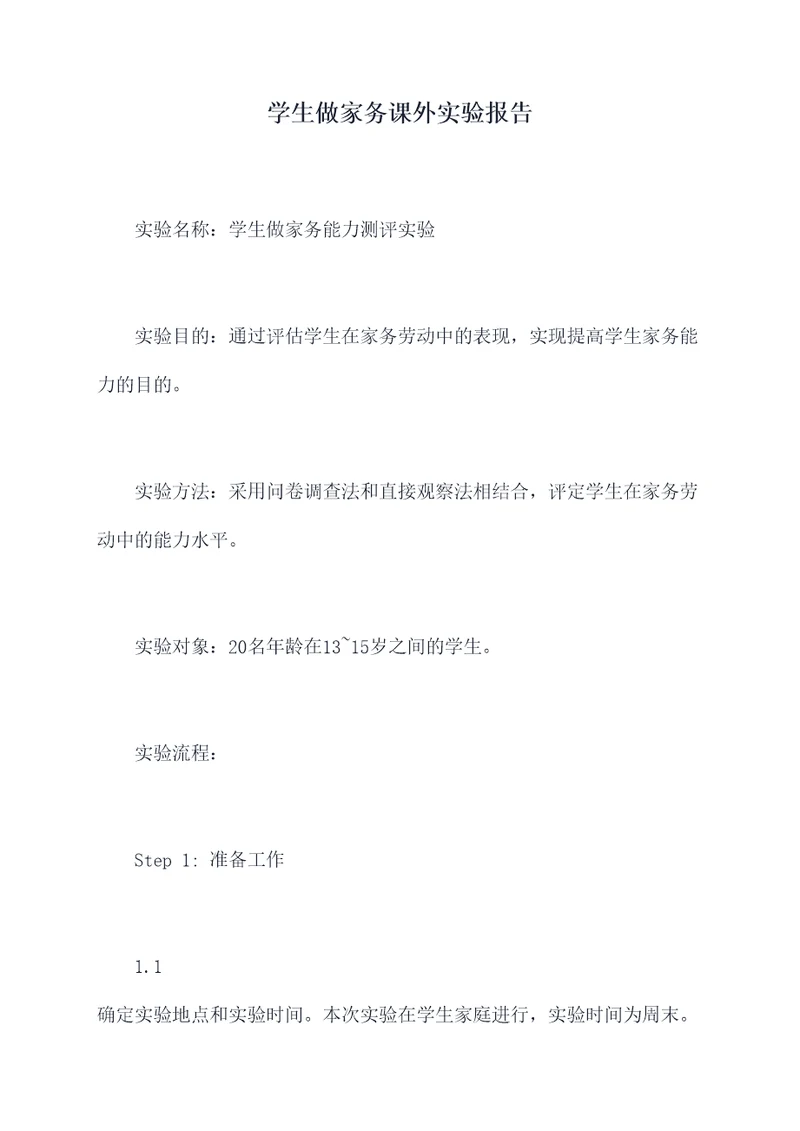 学生做家务课外实验报告

实验名称：学生做家务能力测评实验

实验目的：通过评估学生在家务劳动中的表现，实现提高学生家务能力的目的。

实验方法：采用问卷调查法和直接观察法相结合，评定学生在家务劳动中的能力水平。

实验对象：20名年龄在13~15岁之间的学生。

实验流程：

Step 1: 准备工作

1.1

确定实验地点和实验时间。本次实验在学生家庭进行，实验时间为周末。